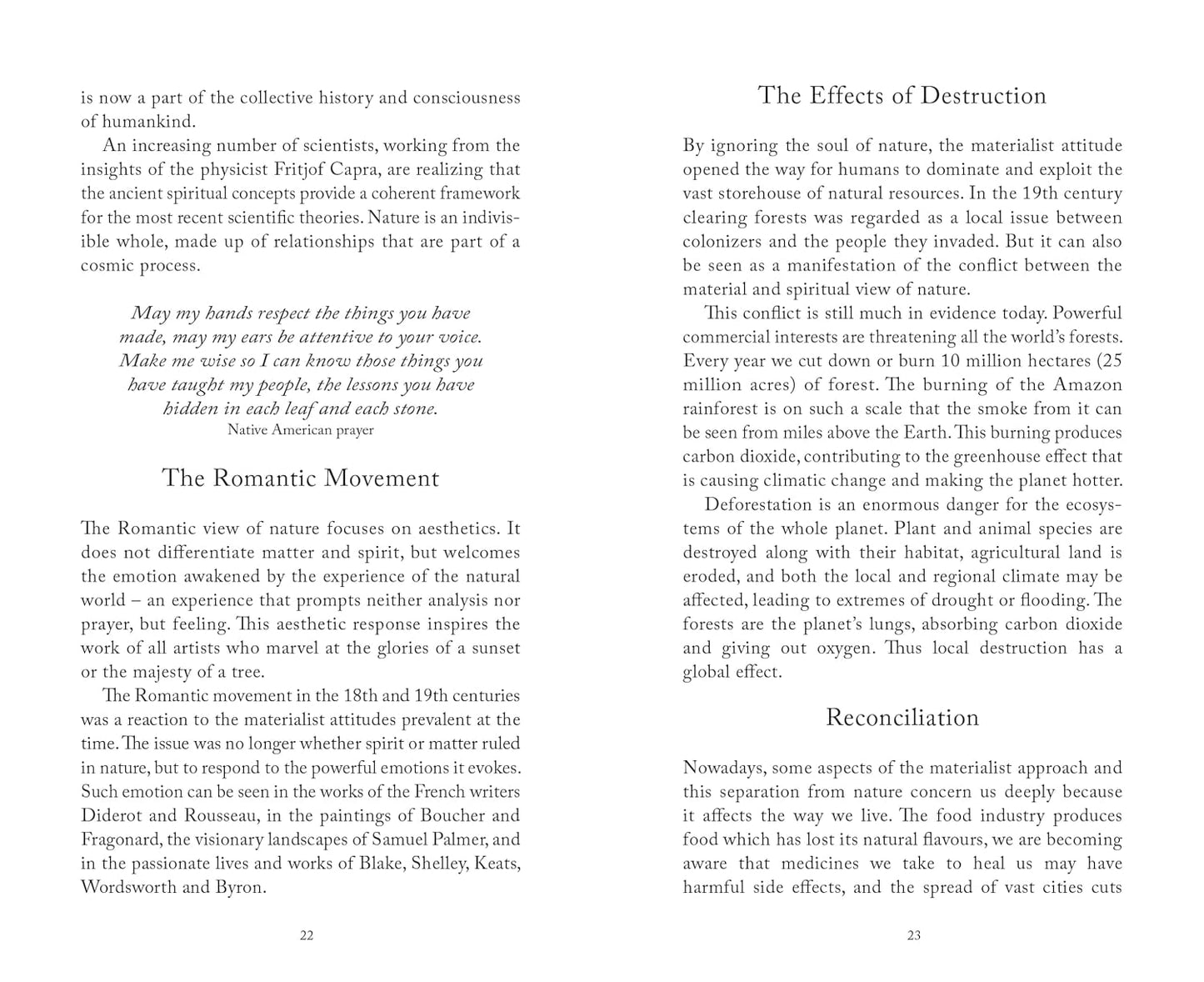 is now a part of the collective history and consciousness of humankind.

An increasing number of scientists, working from the insights of the physicist Fritjof Capra, are realizing that the ancient spiritual concepts provide a coherent framework for the most recent scientific theories. Nature is an indivisible whole, made up of relationships that are part of a cosmic process.

May my hands respect the things you have
made, may my ears be attentive to your voice.
Make me wise so I can know those things you
have taught my people, the lessons you have
hidden in each leaf and each stone.
Native American prayer

The Romantic Movement

The Romantic view of nature focuses on aesthetics. It does not differentiate matter and spirit, but welcomes the emotion awakened by the experience of the natural world – an experience that prompts neither analysis nor prayer, but feeling. This aesthetic response inspires the work of all artists who marvel at the glories of a sunset or the majesty of a tree.

The Romantic movement in the 18th and 19th centuries was a reaction to the materialist attitudes prevalent at the time. The issue was no longer whether spirit or matter ruled in nature, but to respond to the powerful emotions it evokes. Such emotion can be seen in the works of the French writers Diderot and Rousseau, in the paintings of Boucher and Fragonard, the visionary landscapes of Samuel Palmer, and in the passionate lives and works of Blake, Shelley, Keats, Wordsworth and Byron.

22

The Effects of Destruction

By ignoring the soul of nature, the materialist attitude opened the way for humans to dominate and exploit the vast storehouse of natural resources. In the 19th century clearing forests was regarded as a local issue between colonizers and the people they invaded. But it can also be seen as a manifestation of the conflict between the material and spiritual view of nature.

This conflict is still much in evidence today. Powerful commercial interests are threatening all the world's forests. Every year we cut down or burn 10 million hectares (25 million acres) of forest. The burning of the Amazon rainforest is on such a scale that the smoke from it can be seen from miles above the Earth. This burning produces carbon dioxide, contributing to the greenhouse effect that is causing climatic change and making the planet hotter.

Deforestation is an enormous danger for the ecosystems of the whole planet. Plant and animal species are destroyed along with their habitat, agricultural land is eroded, and both the local and regional climate may be affected, leading to extremes of drought or flooding. The forests are the planet's lungs, absorbing carbon dioxide and giving out oxygen. Thus local destruction has a global effect.

Reconciliation

Nowadays, some aspects of the materialist approach and this separation from nature concern us deeply because it affects the way we live. The food industry produces food which has lost its natural flavours, we are becoming aware that medicines we take to heal us may have harmful side effects, and the spread of vast cities cuts

23